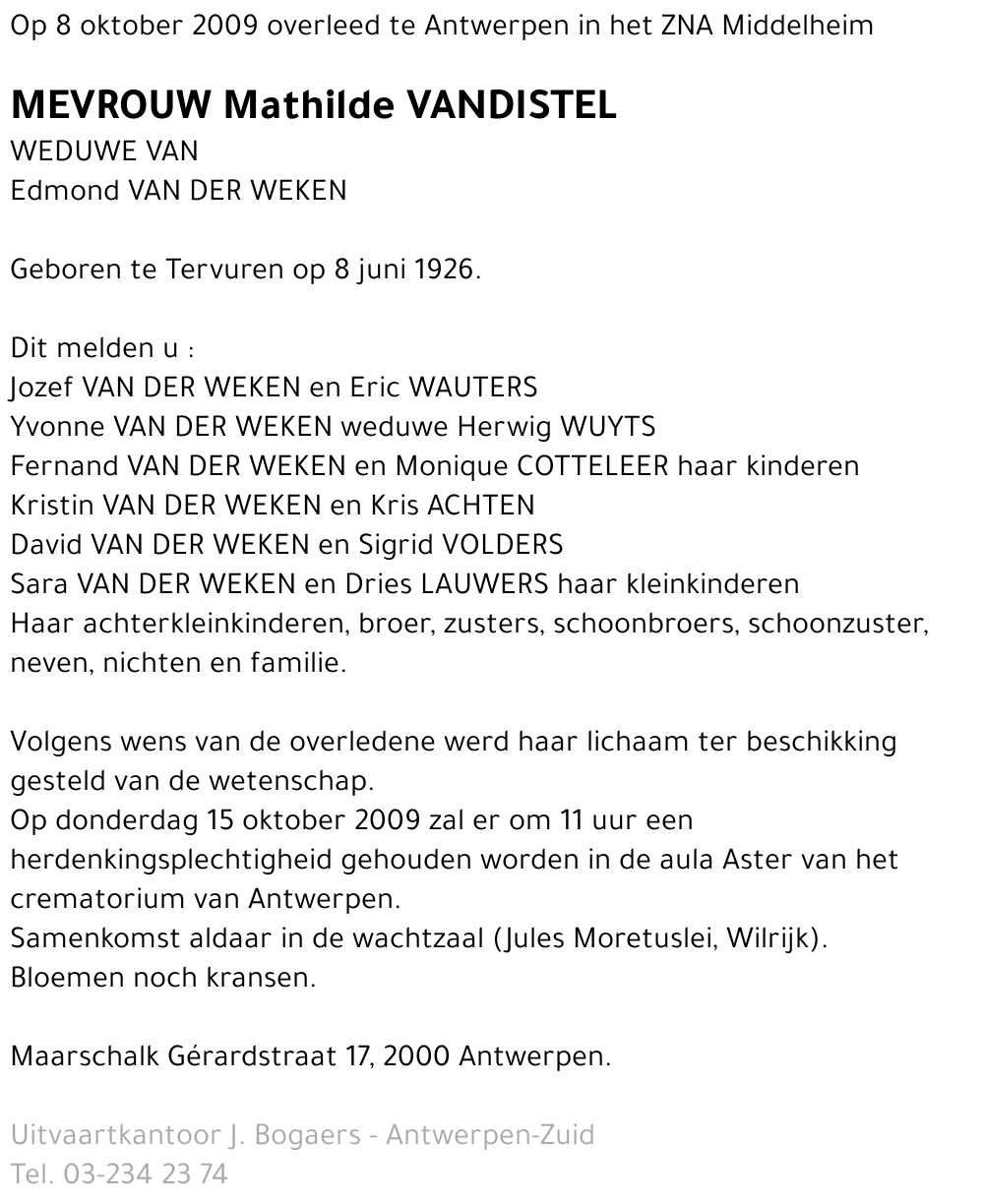 Op 8 oktober 2009 overleed te Antwerpen in het ZNA Middelheim

MEVROUW Mathilde VANDISTEL
WEDUWE VAN
Edmond VAN DER WEKEN

Geboren te Tervuren op 8 juni 1926.

Dit melden u :
Jozef VAN DER WEKEN en Eric WAUTERS
Yvonne VAN DER WEKEN weduwe Herwig WUYTS
Fernand VAN DER WEKEN en Monique COTTELEER haar kinderen
Kristin VAN DER WEKEN en Kris ACHTEN
David VAN DER WEKEN en Sigrid VOLDERS
Sara VAN DER WEKEN en Dries LAUWERS haar kleinkinderen
Haar achterkleinkinderen, broer, zusters, schoonbroers, schoonzuster, neven, nichten en familie.

Volgens wens van de overledene werd haar lichaam ter beschikking gesteld van de wetenschap.
Op donderdag 15 oktober 2009 zal er om 11 uur een herdenkingsplechtigheid gehouden worden in de aula Aster van het crematorium van Antwerpen.
Samenkomst aldaar in de wachtzaal (Jules Moretuslei, Wilrijk).
Bloemen noch kransen.

Maarschalk Gérardstraat 17, 2000 Antwerpen.

Uitvaartkantoor J. Bogaers - Antwerpen-Zuid
Tel. 03-234 23 74